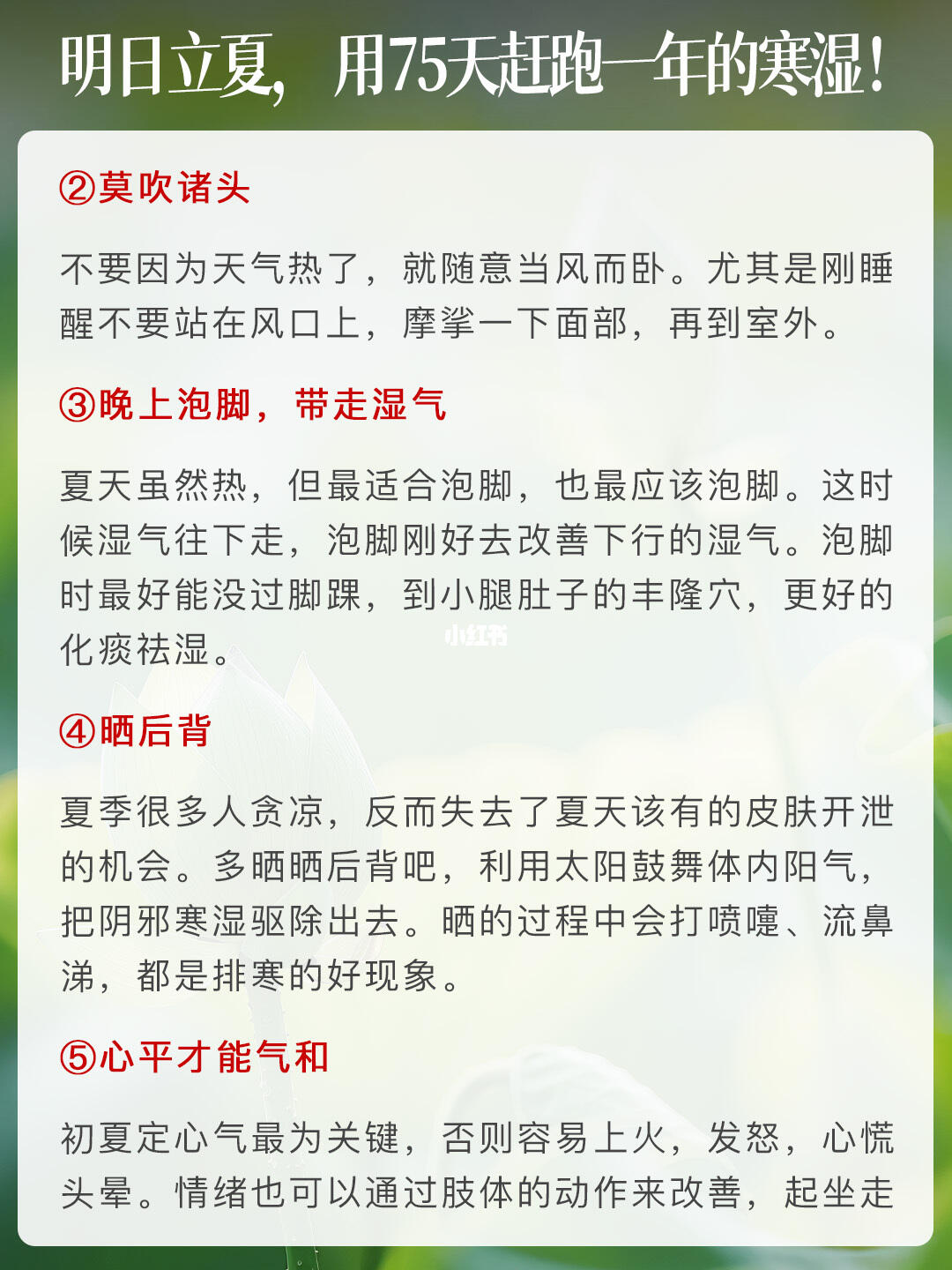 明日立夏，用75天赶跑一年的寒湿！

②莫吹诸头

不要因为天气热了，就随意当风而卧。尤其是刚睡醒不要站在风口上，摩挲一下面部，再到室外。

③晚上泡脚，带走湿气

夏天虽然热，但最适合泡脚，也最应该泡脚。这时候湿气往下走，泡脚刚好去改善下行的湿气。泡脚时最好能没过脚踝，到小腿肚子的丰隆穴，更好的化痰祛湿。

④晒后背

夏季很多人贪凉，反而失去了夏天该有的皮肤开泄的机会。多晒晒后背吧，利用太阳鼓舞体内阳气，把阴邪寒湿驱除出去。晒的过程中会打喷嚏、流鼻涕，都是排寒的好现象。

⑤心平才能气和

初夏定心气最为关键，否则容易上火，发怒，心慌头晕。情绪也可以通过肢体的动作来改善，起坐走

小红书